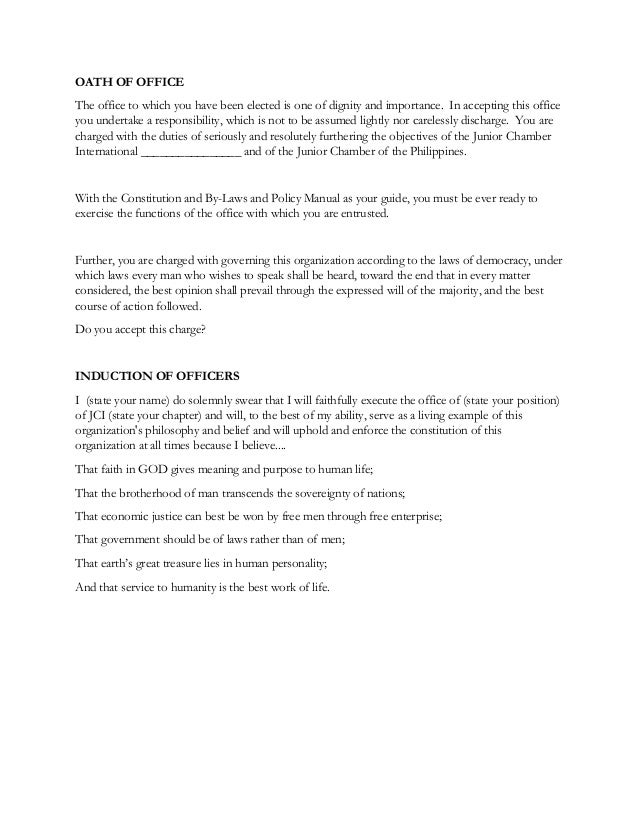 OATH OF OFFICE

The office to which you have been elected is one of dignity and importance. In accepting this office you undertake a responsibility, which is not to be assumed lightly nor carelessly discharge. You are charged with the duties of seriously and resolutely furthering the objectives of the Junior Chamber International ________________ and of the Junior Chamber of the Philippines.

With the Constitution and By-Laws and Policy Manual as your guide, you must be ever ready to exercise the functions of the office with which you are entrusted.

Further, you are charged with governing this organization according to the laws of democracy, under which laws every man who wishes to speak shall be heard, toward the end that in every matter considered, the best opinion shall prevail through the expressed will of the majority, and the best course of action followed.

Do you accept this charge?

INDUCTION OF OFFICERS

I (state your name) do solemnly swear that I will faithfully execute the office of (state your position) of JCI (state your chapter) and will, to the best of my ability, serve as a living example of this organization's philosophy and belief and will uphold and enforce the constitution of this organization at all times because I believe....

That faith in GOD gives meaning and purpose to human life;

That the brotherhood of man transcends the sovereignty of nations;

That economic justice can best be won by free men through free enterprise;

That government should be of laws rather than of men;

That earth's great treasure lies in human personality;

And that service to humanity is the best work of life.